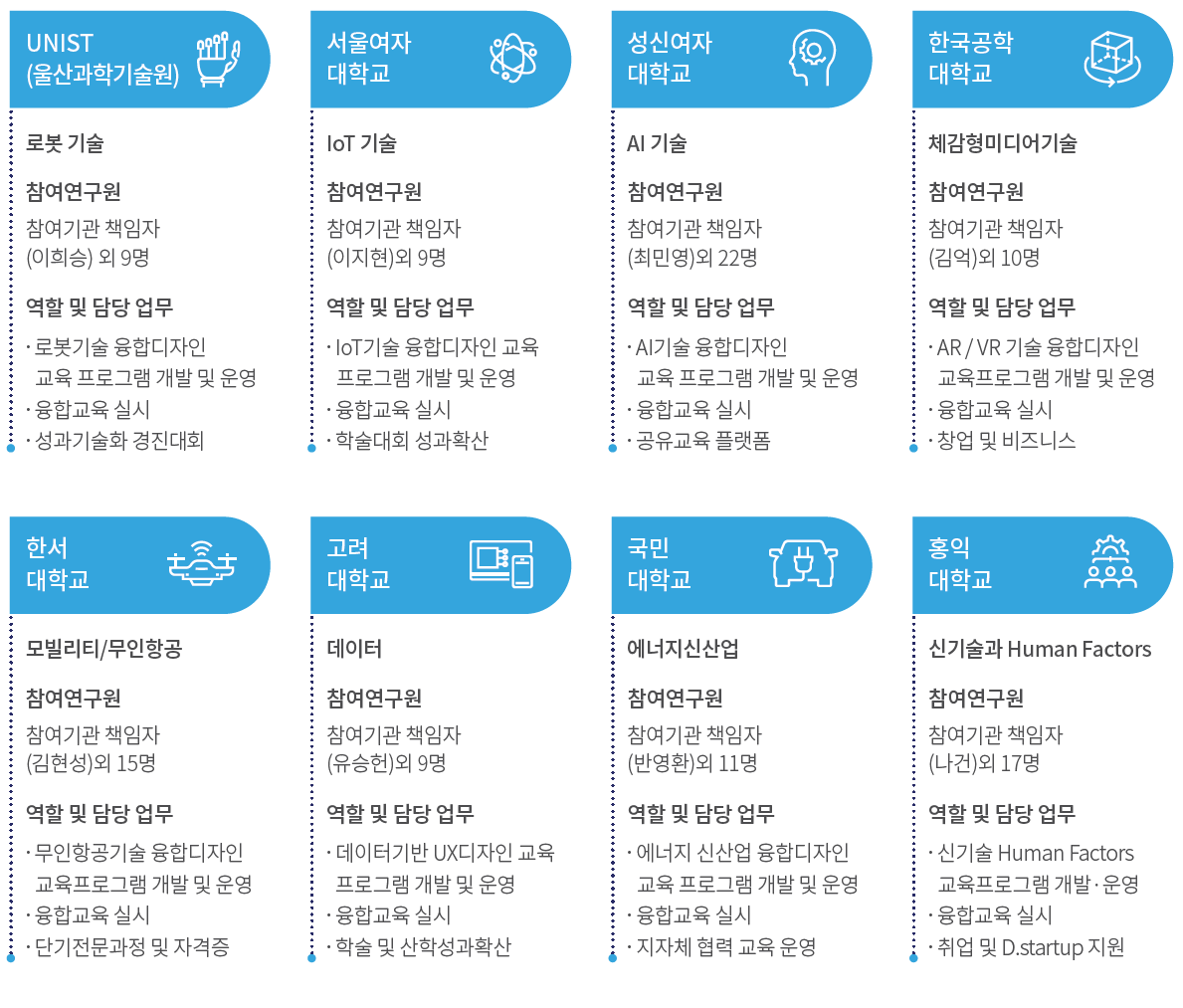 UNIST
(울산과학기술원)

로봇 기술

참여연구원

참여기관 책임자
(이희승) 외 9명

역할 및 담당 업무

· 로봇기술 융합디자인 교육 프로그램 개발 및 운영
· 융합교육 실시
· 성과기술화 경진대회

서울여자
대학교

IoT 기술

참여연구원

참여기관 책임자
(이지현)외 9명

역할 및 담당 업무

· IoT기술 융합디자인 교육 프로그램 개발 및 운영
· 융합교육 실시
· 학술대회 성과확산

성신여자
대학교

AI 기술

참여연구원

참여기관 책임자
(최민영)외 22명

역할 및 담당 업무

· AI기술 융합디자인 교육 프로그램 개발 및 운영
· 융합교육 실시
· 공유교육 플랫폼

한국공학
대학교

체감형미디어기술

참여연구원

참여기관 책임자
(김억)외 10명

역할 및 담당 업무

· AR / VR 기술 융합디자인 교육프로그램 개발 및 운영
· 융합교육 실시
· 창업 및 비즈니스

한서
대학교

모빌리티/무인항공

참여연구원

참여기관 책임자
(김현성)외 15명

역할 및 담당 업무

· 무인항공기술 융합디자인 교육프로그램 개발 및 운영
· 융합교육 실시
· 단기전문과정 및 자격증

고려
대학교

데이터

참여연구원

참여기관 책임자
(유승헌)외 9명

역할 및 담당 업무

· 데이터기반 UX디자인 교육 프로그램 개발 및 운영
· 융합교육 실시
· 학술 및 산학성과확산

국민
대학교

에너지신산업

참여연구원

참여기관 책임자
(반영환)외 11명

역할 및 담당 업무

· 에너지 신산업 융합디자인 교육 프로그램 개발 및 운영
· 융합교육 실시
· 지자체 협력 교육 운영

홍익
대학교

신기술과 Human Factors

참여연구원

참여기관 책임자
(나건)외 17명

역할 및 담당 업무

· 신기술 Human Factors 교육프로그램 개발 · 운영
· 융합교육 실시
· 취업 및 D.startup 지원